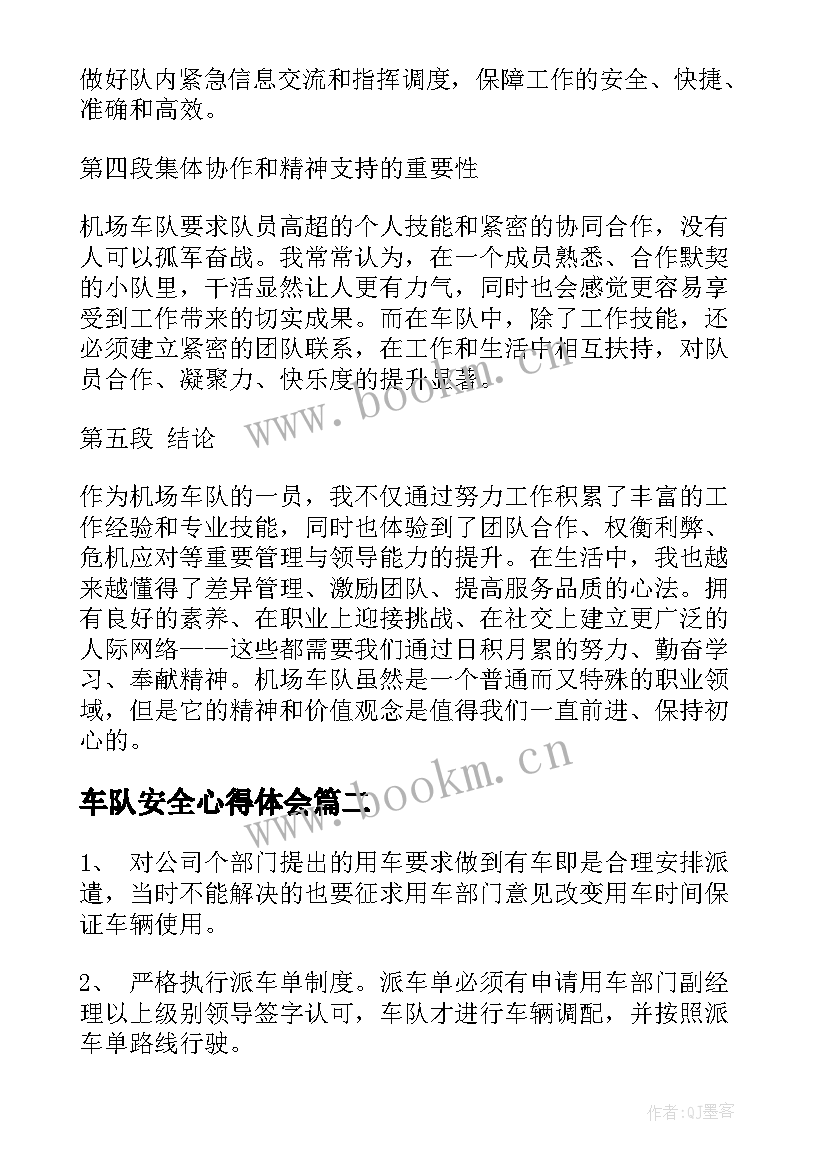 做好队内紧急信息交流和指挥调度，保障工作的安全、快捷、准确和高效。

第四段集体协作和精神支持的重要性

机场车队要求队员高超的个人技能和紧密的协同合作，没有人可以孤军奋战。我常常认为，在一个成员熟悉、合作默契的小队里，干活显然让人更有力气，同时也会感觉更容易享受到工作带来的切实成果。而在车队中，除了工作技能，还必须建立紧密的团队联系，在工作和生活中相互扶持，对队员合作、凝聚力、快乐度的提升显著。

第五段 结论

作为机场车队的一员，我不仅通过努力工作积累了丰富的工作经验和专业技能，同时也体验到了团队合作、权衡利弊、危机应对等重要管理与领导能力的提升。在生活中，我也越来越懂得了差异管理、激励团队、提高服务品质的心法。拥有良好的素养、在职业上迎接挑战、在社交上建立更广泛的人际网络——这些都需要我们通过日积月累的努力、勤奋学习、奉献精神。机场车队虽然是一个普通而又特殊的职业领域，但是它的精神和价值观念是值得我们一直前进、保持初心的。

车队安全心得体会篇二

1、 对公司个部门提出的用车要求做到有车即是合理安排派遣，当时不能解决的也要征求用车部门意见改变用车时间保证车辆使用。

2、 严格执行派车单制度。派车单必须有申请用车部门副经理以上级别领导签字认可，车队才进行车辆调配，并按照派车单路线行驶。

www.bookm.cn

www.bookm.cn

作者:QJ墨客